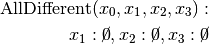 $\text{AllDifferent}(x_0, x_1, x_2, x_3):$

$x_1 : \emptyset, x_2 : \emptyset, x_3 : \emptyset$